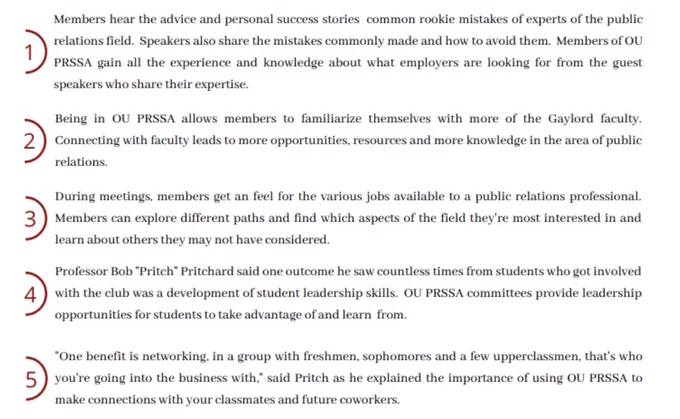 1

Members hear the advice and personal success stories common rookie mistakes of experts of the public relations field. Speakers also share the mistakes commonly made and how to avoid them. Members of OU PRSSA gain all the experience and knowledge about what employers are looking for from the guest speakers who share their expertise.

2

Being in OU PRSSA allows members to familiarize themselves with more of the Gaylord faculty. Connecting with faculty leads to more opportunities, resources and more knowledge in the area of public relations.

3

During meetings, members get an feel for the various jobs available to a public relations professional. Members can explore different paths and find which aspects of the field they're most interested in and learn about others they may not have considered.

4

Professor Bob "Pritch" Pritchard said one outcome he saw countless times from students who got involved with the club was a development of student leadership skills. OU PRSSA committees provide leadership opportunities for students to take advantage of and learn from.

5

"One benefit is networking, in a group with freshmen, sophomores and a few upperclassmen, that's who you're going into the business with," said Pritch as he explained the importance of using OU PRSSA to make connections with your classmates and future coworkers.